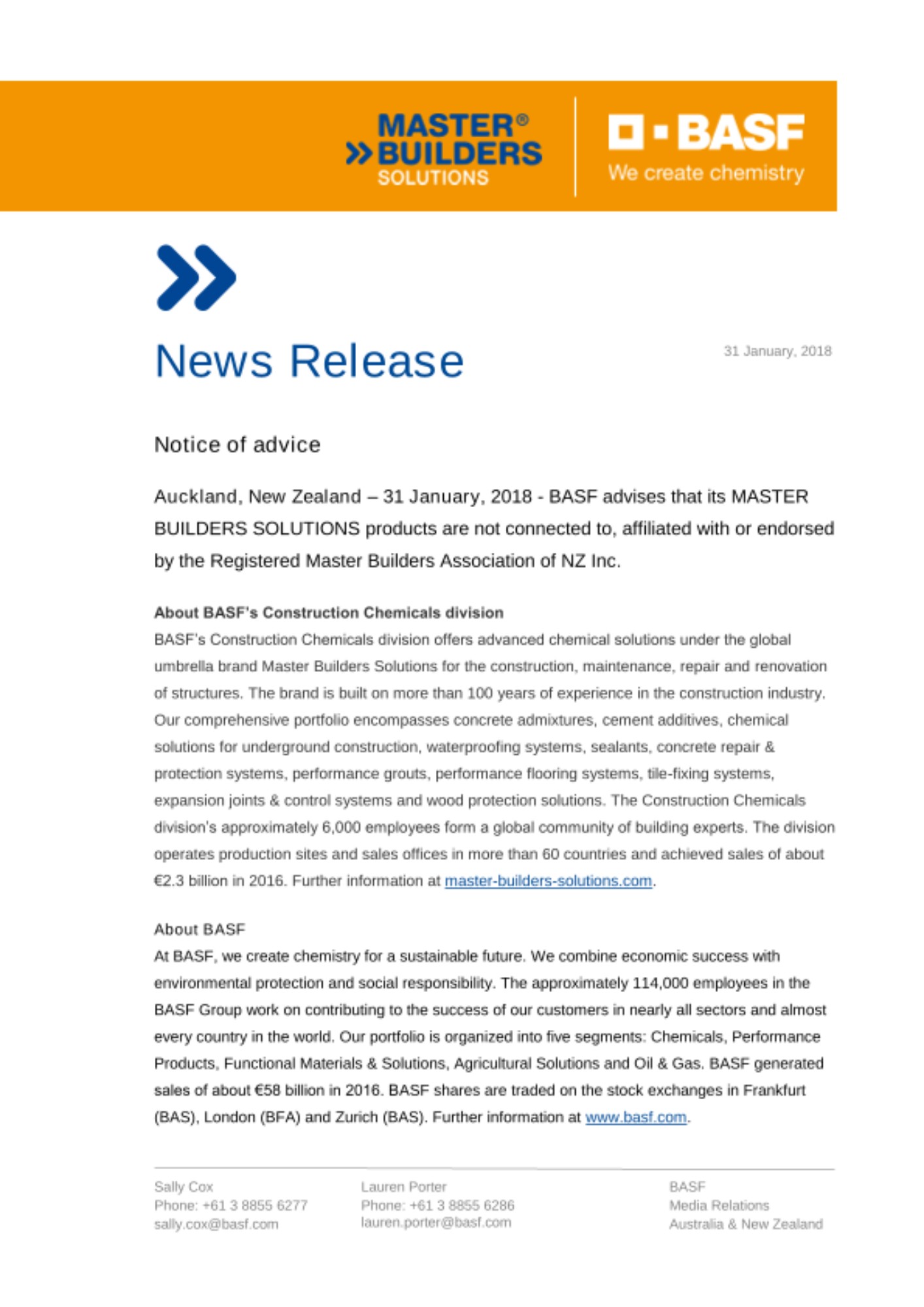 MASTER®
BUILDERS
SOLUTIONS

BASF
We create chemistry

News Release

31 January, 2018

Notice of advice

Auckland, New Zealand – 31 January, 2018 - BASF advises that its MASTER BUILDERS SOLUTIONS products are not connected to, affiliated with or endorsed by the Registered Master Builders Association of NZ Inc.

About BASF's Construction Chemicals division
BASF's Construction Chemicals division offers advanced chemical solutions under the global umbrella brand Master Builders Solutions for the construction, maintenance, repair and renovation of structures. The brand is built on more than 100 years of experience in the construction industry. Our comprehensive portfolio encompasses concrete admixtures, cement additives, chemical solutions for underground construction, waterproofing systems, sealants, concrete repair & protection systems, performance grouts, performance flooring systems, tile-fixing systems, expansion joints & control systems and wood protection solutions. The Construction Chemicals division's approximately 6,000 employees form a global community of building experts. The division operates production sites and sales offices in more than 60 countries and achieved sales of about €2.3 billion in 2016. Further information at master-builders-solutions.com.

About BASF
At BASF, we create chemistry for a sustainable future. We combine economic success with environmental protection and social responsibility. The approximately 114,000 employees in the BASF Group work on contributing to the success of our customers in nearly all sectors and almost every country in the world. Our portfolio is organized into five segments: Chemicals, Performance Products, Functional Materials & Solutions, Agricultural Solutions and Oil & Gas. BASF generated sales of about €58 billion in 2016. BASF shares are traded on the stock exchanges in Frankfurt (BAS), London (BFA) and Zurich (BAS). Further information at www.basf.com.

Sally Cox
Phone: +61 3 8855 6277
sally.cox@basf.com

Lauren Porter
Phone: +61 3 8855 6286
lauren.porter@basf.com

BASF
Media Relations
Australia & New Zealand